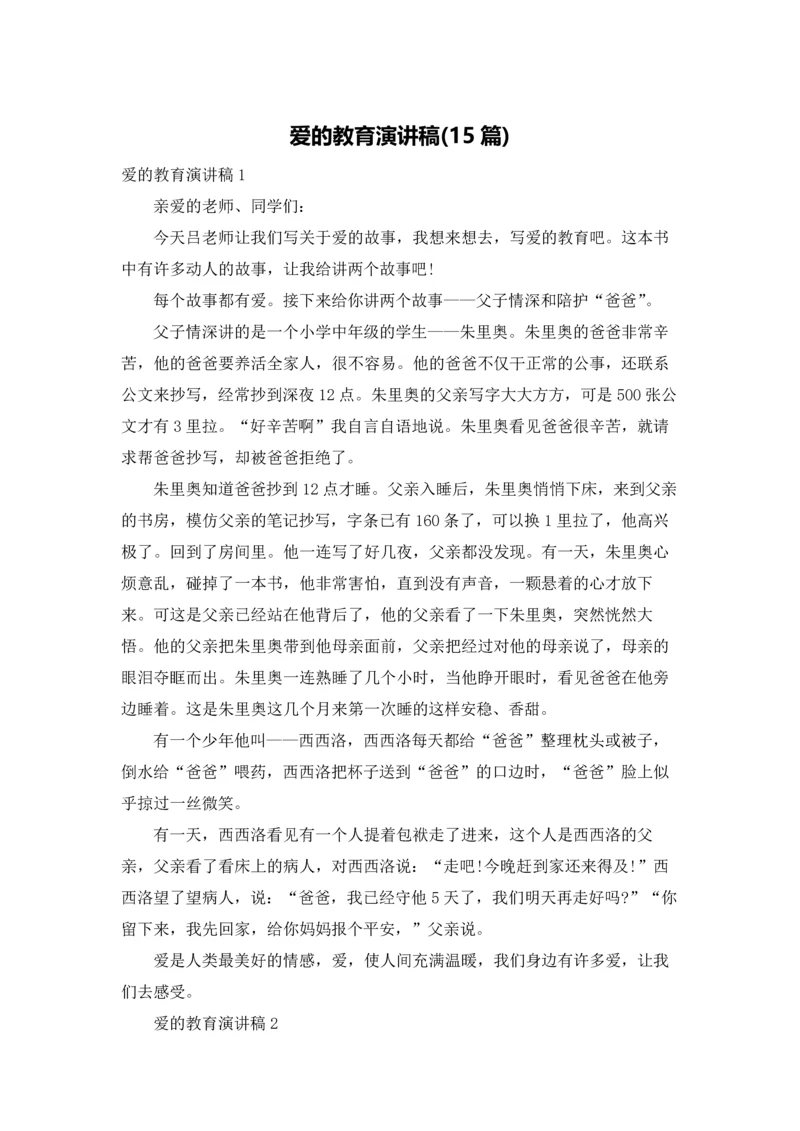 爱的教育演讲稿(15 篇)

爱的教育演讲稿 1

亲爱的老师、同学们：

今天吕老师让我们写关于爱的故事，我想来想去，写爱的教育吧。这本书中有许多动人的故事，让我给讲两个故事吧!

每个故事都有爱。接下来给你讲两个故事——父子情深和陪护“爸爸”。

父子情深讲的是一个小学中年级的学生——朱里奥。朱里奥的爸爸非常辛苦，他的爸爸要养活全家人，很不容易。他的爸爸不仅干正常的公事，还联系公文来抄写，经常抄到深夜 12 点。朱里奥的父亲写字大大方方，可是 500 张公文才有 3 里拉。“好辛苦啊”我自言自语地说。朱里奥看见爸爸很辛苦，就请求帮爸爸抄写，却被爸爸拒绝了。

朱里奥知道爸爸抄到 12 点才睡。父亲入睡后，朱里奥悄悄下床，来到父亲的书房，模仿父亲的笔记抄写，字条已有 160 条了，可以换 1 里拉了，他高兴极了。回到了房间里。他一连写了好几夜，父亲都没发现。有一天，朱里奥心烦意乱，碰掉了一本书，他非常害怕，直到没有声音，一颗悬着的心才放下来。可这是父亲已经站在他背后了，他的父亲看了一下朱里奥，突然恍然大悟。他的父亲把朱里奥带到他母亲面前，父亲把经过对他的母亲说了，母亲的眼泪夺眶而出。朱里奥一连熟睡了几个小时，当他睁开眼时，看见爸爸在他旁边睡着。这是朱里奥这几个月来第一次睡的这样安稳、香甜。

有一个少年他叫——西西洛，西西洛每天都给“爸爸”整理枕头或被子，倒水给“爸爸”喂药，西西洛把杯子送到“爸爸”的口边时，“爸爸”脸上似乎掠过一丝微笑。

有一天，西西洛看见有一个人提着包袱走了进来，这个人是西西洛的父亲，父亲看了看床上的病人，对西西洛说：“走吧!今晚赶到家还来得及!”西西洛望了望病人，说：“爸爸，我已经守他 5 天了，我们明天再走好吗?”“你留下来，我先回家，给你妈妈报个平安，”父亲说。

爱是人类最美好的情感，爱，使人间充满温暖，我们身边有许多爱，让我们去感受。

爱的教育演讲稿 2